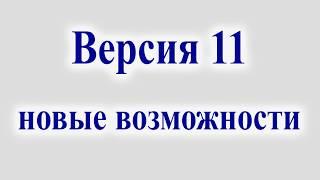 Версия 11

новые возможности